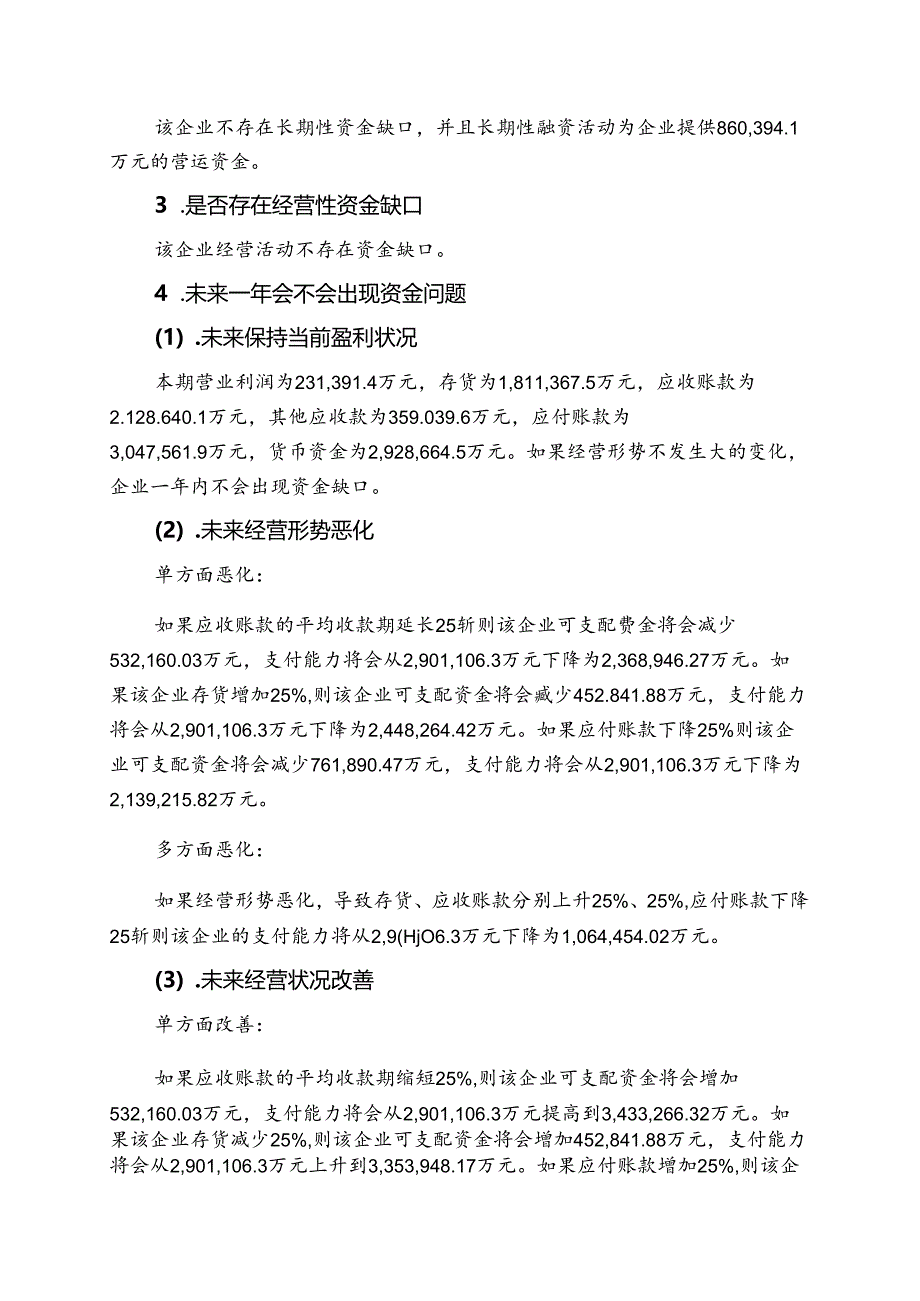 该企业不存在长期性资金缺口，并且长期性融资活动为企业提供860,394.1万元的营运资金。

3 .是否存在经营性资金缺口

该企业经营活动不存在资金缺口。

4 .未来一年会不会出现资金问题

(1) .未来保持当前盈利状况

本期营业利润为231,391.4万元，存货为1,811,367.5万元，应收账款为2.128.640.1万元，其他应收款为359.039.6万元，应付账款为3,047,561.9万元，货币资金为2,928,664.5万元。如果经营形势不发生大的变化，企业一年内不会出现资金缺口。

(2) .未来经营形势恶化

单方面恶化：

如果应收账款的平均收款期延长25斩则该企业可支配费金将会减少532,160.03万元，支付能力将会从2,901,106.3万元下降为2,368,946.27万元。如果该企业存货增加25%,则该企业可支配资金将会臧少452.841.88万元，支付能力将会从2,901,106.3万元下降为2,448,264.42万元。如果应付账款下降25%则该企业可支配资金将会减少761,890.47万元，支付能力将会从2,901,106.3万元下降为2,139,215.82万元。

多方面恶化：

如果经营形势恶化，导致存货、应收账款分别上升25%、25%,应付账款下降25斩则该企业的支付能力将从2,9(HjO6.3万元下降为1,064,454.02万元。

(3) .未来经营状况改善

单方面改善：

如果应收账款的平均收款期缩短25%,则该企业可支配资金将会增加532,160.03万元，支付能力将会从2,901,106.3万元提高到3,433,266.32万元。如果该企业存货减少25%,则该企业可支配资金将会增加452,841.88万元，支付能力将会从2,901,106.3万元上升到3,353,948.17万元。如果应付账款增加25%,则该企